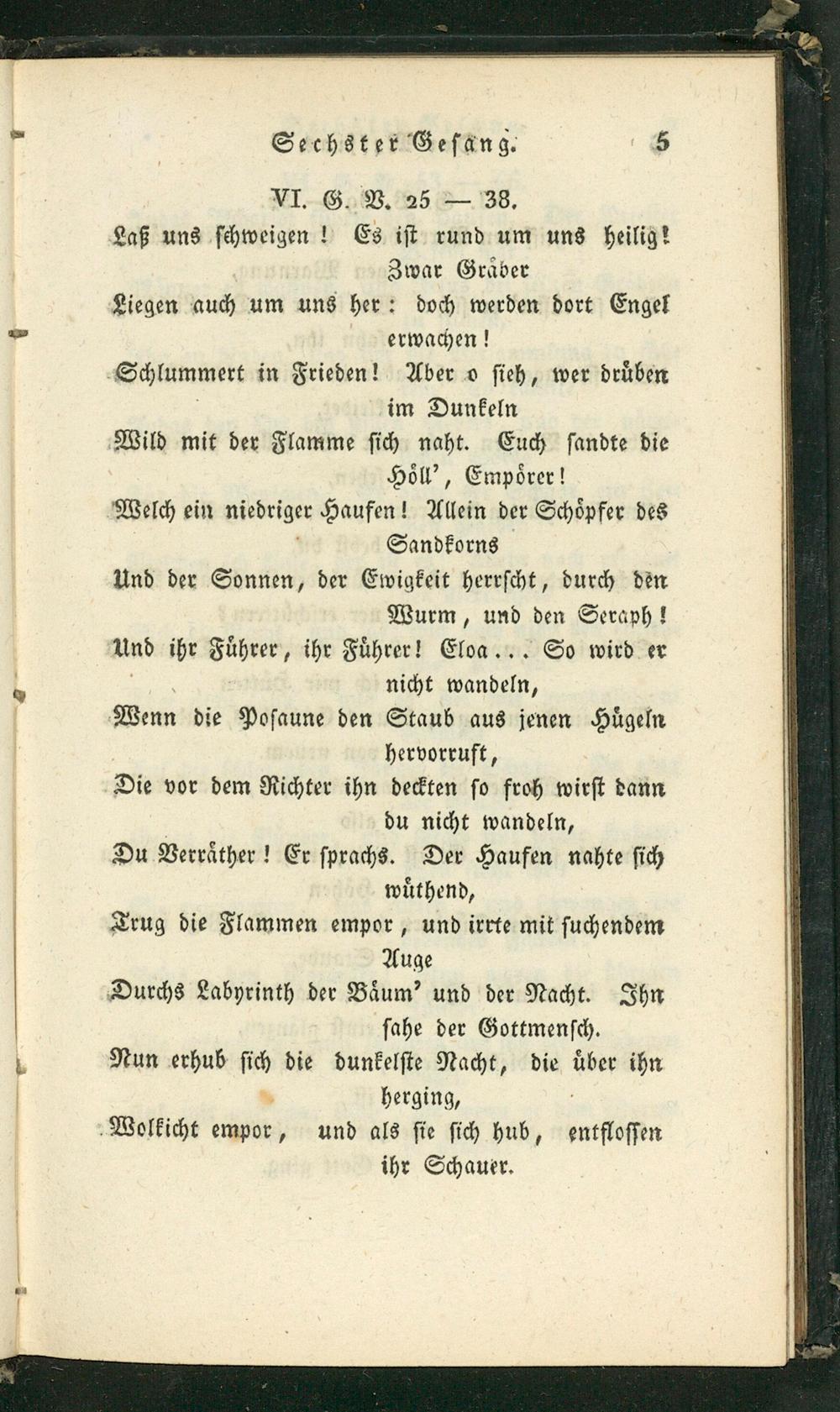 Sechster Gesang. 5

VI. G. V. 25 — 38.

Laß uns schweigen! Es ist rund um uns heilig! Zwar Gräber

Liegen auch um uns her: doch werden dort Engel erwachen!

Schlummert in Frieden! Aber o sieh, wer drüben im Dunkeln

Wild mit der Flamme sich naht. Euch sandte die Höll', Empörer!

Welch ein niedriger Haufen! Allein der Schöpfer des Sandkorns

Und der Sonnen, der Ewigkeit herrscht, durch den Wurm, und den Seraph!

Und ihr Führer, ihr Führer! Eloa... So wird er nicht wandeln,

Wenn die Posaune den Staub aus jenen Hügeln hervorruft,

Die vor dem Richter ihn deckten so froh wirst dann du nicht wandeln,

Du Verräther! Er sprachs. Der Haufen nahte sich wüthend,

Trug die Flammen empor, und irrte mit suchendem Auge

Durchs Labyrinth der Bäum' und der Nacht. Ihn sahe der Gottmensch.

Nun erhub sich die dunkelste Nacht, die über ihn herging,

Wolkicht empor, und als sie sich hub, entflossen ihr Schauer.